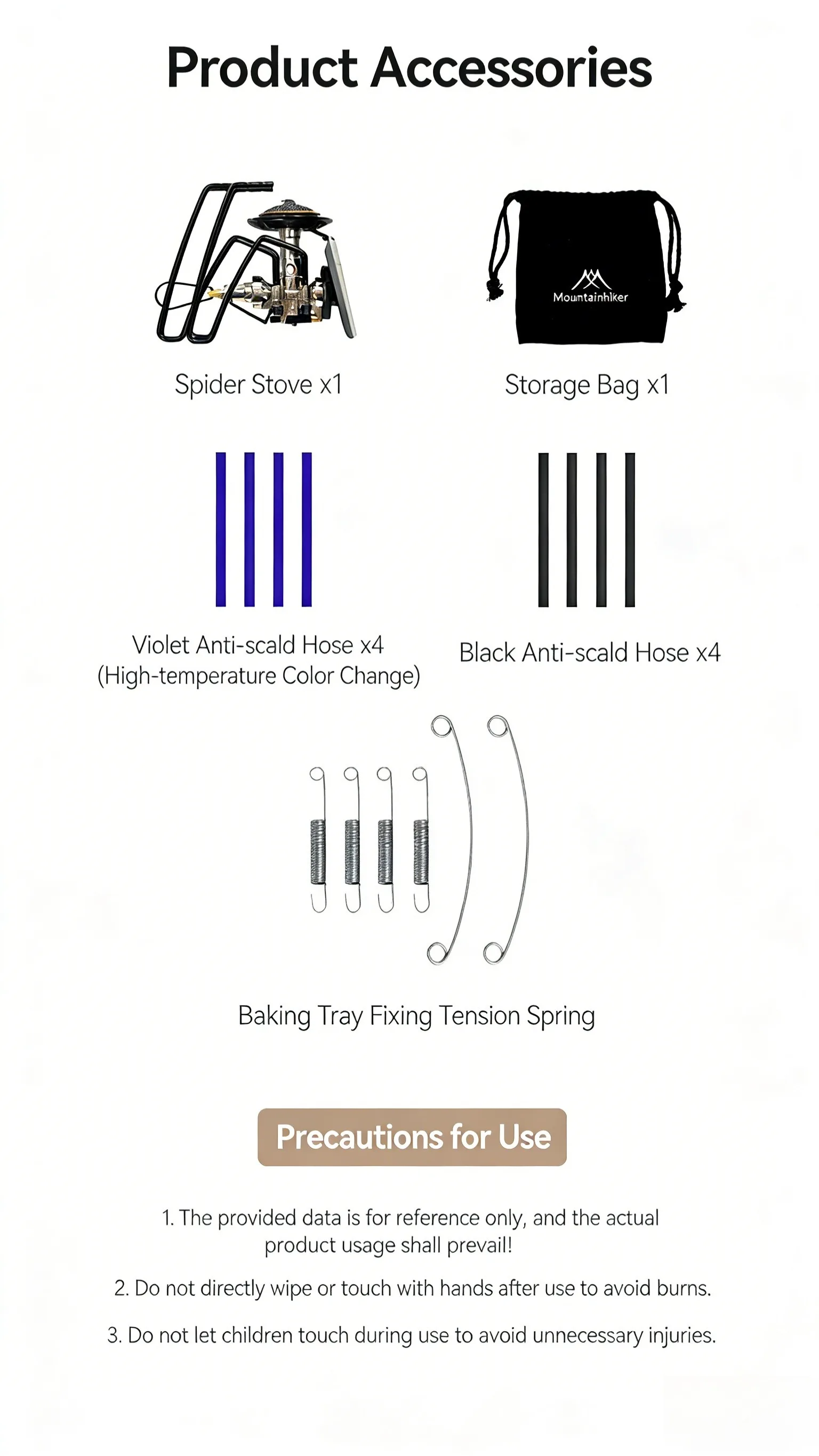 Product Accessories

Mountainhiker

Spider Stove x1

Storage Bag x1

Violet Anti-scald Hose x4
(High-temperature Color Change)

Black Anti-scald Hose x4

Baking Tray Fixing Tension Spring

Precautions for Use

1. The provided data is for reference only, and the actual product usage shall prevail!

2. Do not directly wipe or touch with hands after use to avoid burns.

3. Do not let children touch during use to avoid unnecessary injuries.